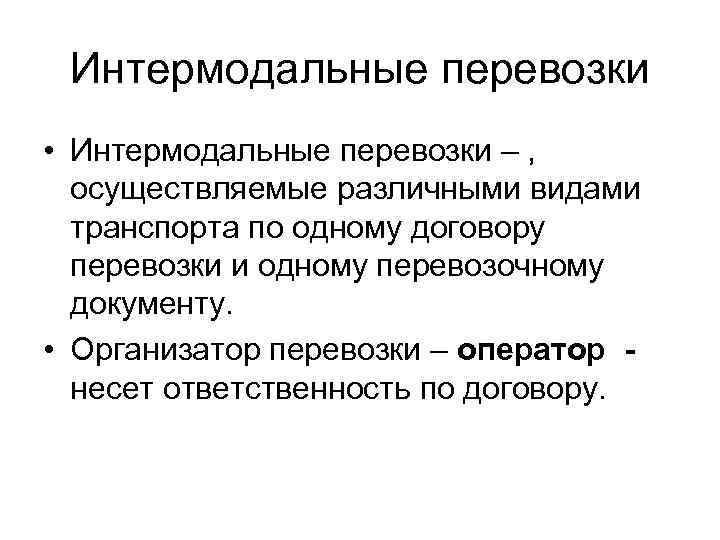 Интермодальные перевозки

• Интермодальные перевозки – , осуществляемые различными видами транспорта по одному договору перевозки и одному перевозочному документу.
• Организатор перевозки – оператор - несет ответственность по договору.